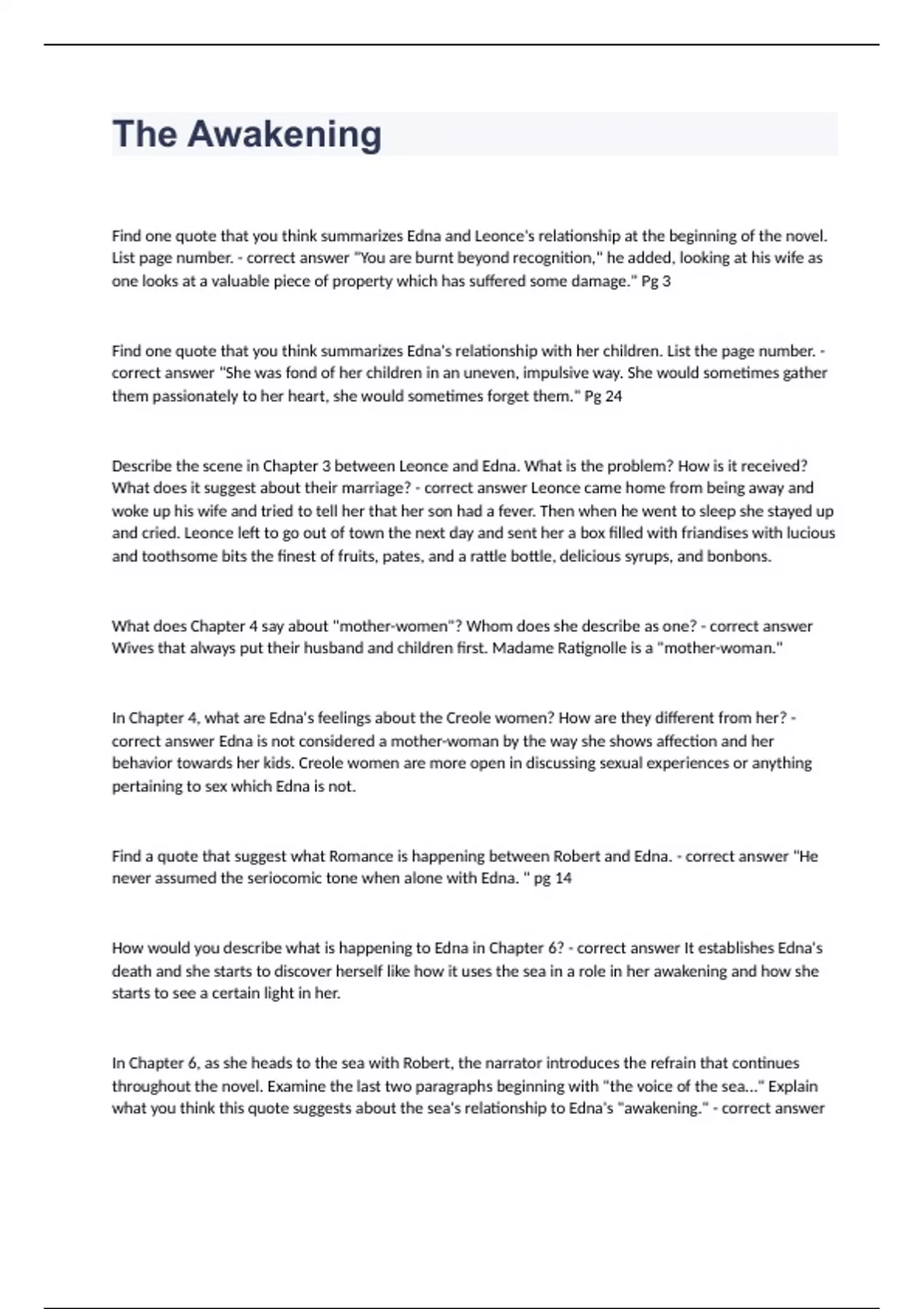 The Awakening

Find one quote that you think summarizes Edna and Leonce's relationship at the beginning of the novel. List page number. - correct answer "You are burnt beyond recognition," he added, looking at his wife as one looks at a valuable piece of property which has suffered some damage." Pg 3

Find one quote that you think summarizes Edna's relationship with her children. List the page number. - correct answer "She was fond of her children in an uneven, impulsive way. She would sometimes gather them passionately to her heart, she would sometimes forget them." Pg 24

Describe the scene in Chapter 3 between Leonce and Edna. What is the problem? How is it received? What does it suggest about their marriage? - correct answer Leonce came home from being away and woke up his wife and tried to tell her that her son had a fever. Then when he went to sleep she stayed up and cried. Leonce left to go out of town the next day and sent her a box filled with friandises with lucious and toothsome bits the finest of fruits, pates, and a rattle bottle, delicious syrups, and bonbons.

What does Chapter 4 say about "mother-women"? Whom does she describe as one? - correct answer Wives that always put their husband and children first. Madame Ratignolle is a "mother-woman."

In Chapter 4, what are Edna's feelings about the Creole women? How are they different from her? - correct answer Edna is not considered a mother-woman by the way she shows affection and her behavior towards her kids. Creole women are more open in discussing sexual experiences or anything pertaining to sex which Edna is not.

Find a quote that suggest what Romance is happening between Robert and Edna. - correct answer "He never assumed the seriocomic tone when alone with Edna. " pg 14

How would you describe what is happening to Edna in Chapter 6? - correct answer It establishes Edna's death and she starts to discover herself like how it uses the sea in a role in her awakening and how she starts to see a certain light in her.

In Chapter 6, as she heads to the sea with Robert, the narrator introduces the refrain that continues throughout the novel. Examine the last two paragraphs beginning with "the voice of the sea..." Explain what you think this quote suggests about the sea's relationship to Edna's "awakening." - correct answer